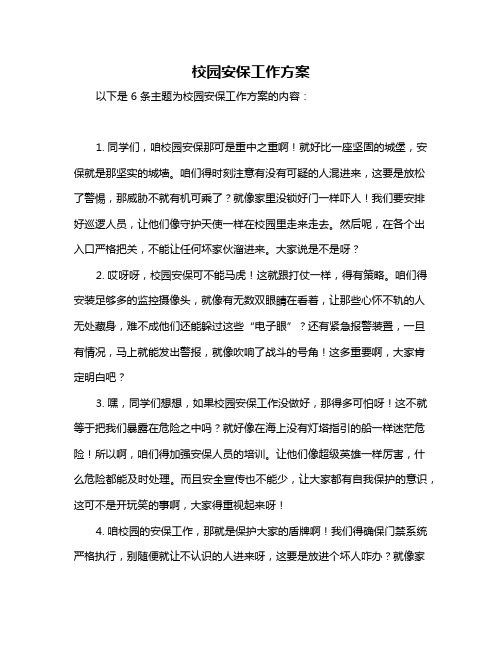 校园安保工作方案

以下是 6 条主题为校园安保工作方案的内容：

1. 同学们，咱校园安保那可是重中之重啊！就好比一座坚固的城堡，安保就是那坚实的城墙。咱们得时刻注意有没有可疑的人混进来，这要是放松了警惕，那威胁不就有机可乘了？就像家里没锁好门一样吓人！我们要安排好巡逻人员，让他们像守护天使一样在校园里走来走去。然后呢，在各个出入口严格把关，不能让任何坏家伙溜进来。大家说是不是呀？

2. 哎呀呀，校园安保可不能马虎！这就跟打仗一样，得有策略。咱们得安装足够多的监控摄像头，就像有无数双眼睛在看着，让那些心怀不轨的人无处藏身，难不成他们还能躲过这些“电子眼”？还有紧急报警装置，一旦有情况，马上就能发出警报，就像吹响了战斗的号角！这多重要啊，大家肯定明白吧？

3. 嘿，同学们想想，如果校园安保工作没做好，那得多可怕呀！这不就等于把我们暴露在危险之中吗？就好像在海上没有灯塔指引的船一样迷茫危险！所以啊，咱们得加强安保人员的培训。让他们像超级英雄一样厉害，什么危险都能及时处理。而且安全宣传也不能少，让大家都有自我保护的意识，这可不是开玩笑的事啊，大家得重视起来呀！

4. 咱校园的安保工作，那就是保护大家的盾牌啊！我们得确保门禁系统严格执行，别随便就让不认识的人进来呀，这要是放进个坏人咋办？就像家